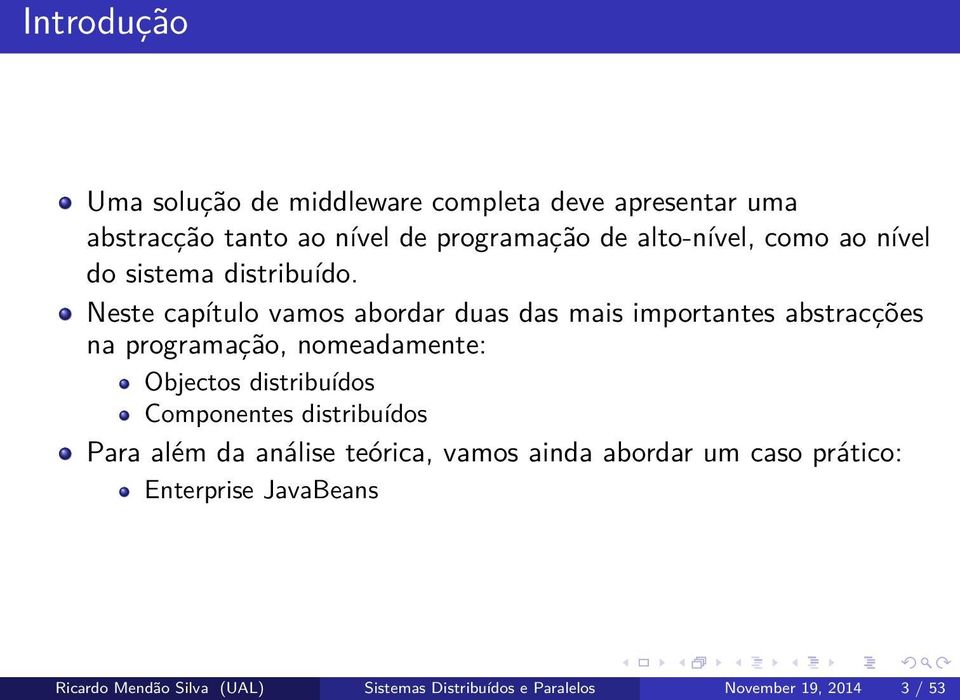 Introdução

Uma solução de middleware completa deve apresentar uma abstracção tanto ao nível de programação de alto-nível, como ao nível do sistema distribuído.

Neste capítulo vamos abordar duas das mais importantes abstracções na programação, nomeadamente:

Objectos distribuídos

Componentes distribuídos

Para além da análise teórica, vamos ainda abordar um caso prático:

Enterprise JavaBeans

Ricardo Mendão Silva (UAL) Sistemas Distribuídos e Paralelos November 19, 2014 3 / 53